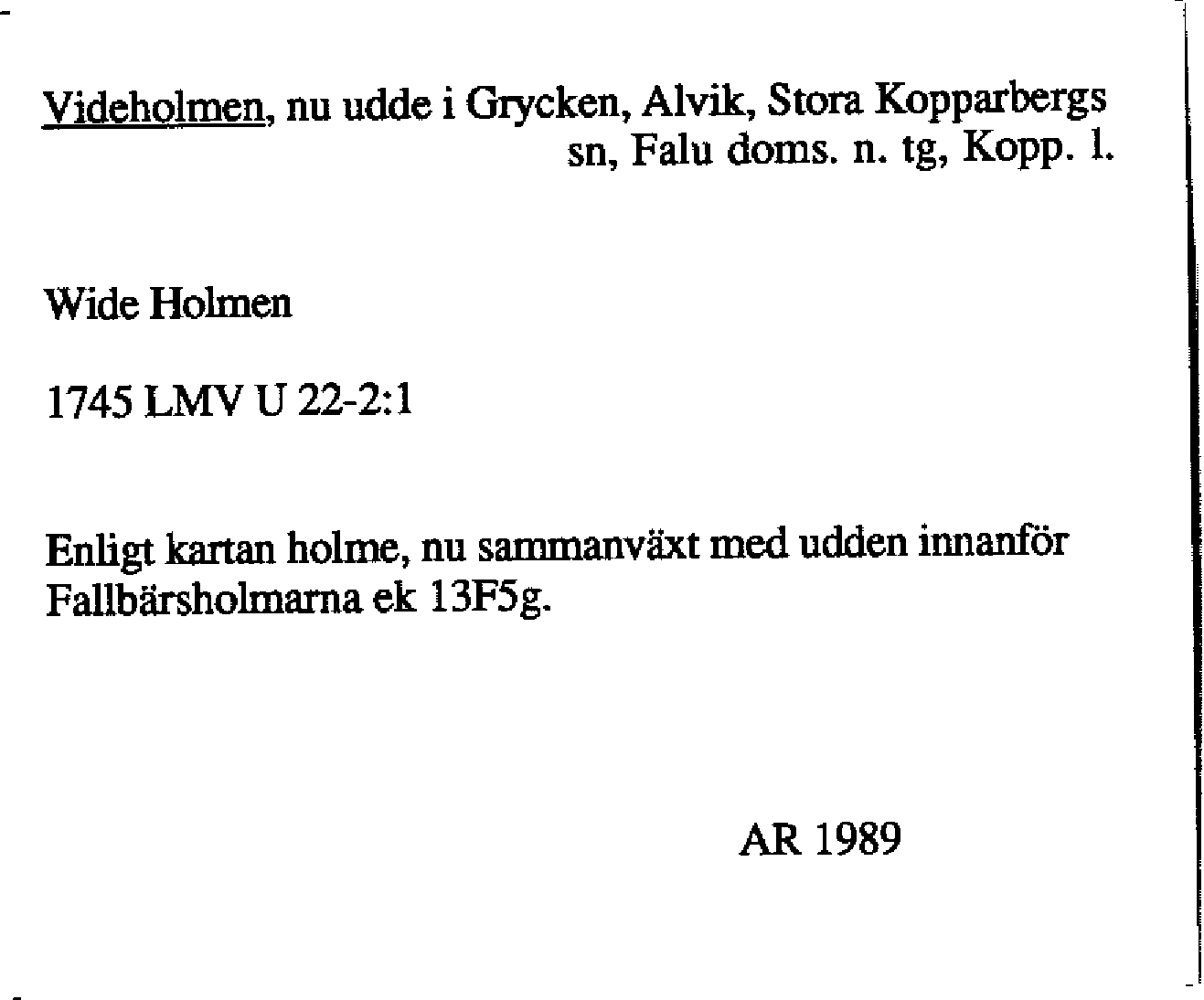 Videholmen, nu udde i Grycken, Alvik, Stora Kopparbergs sn, Falu doms. n. tg, Kopp. l.

Wide Holmen

1745 LMV U 22-2:1

Enligt kartan holme, nu sammanväxt med udden innanför Fallbärsholmarna ek 13F5g.

AR 1989